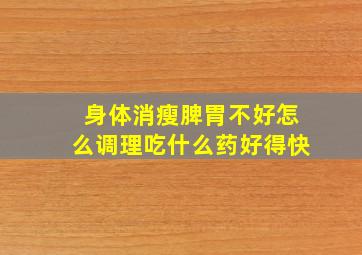 身体消瘦脾胃不好怎么调理吃什么药好得快